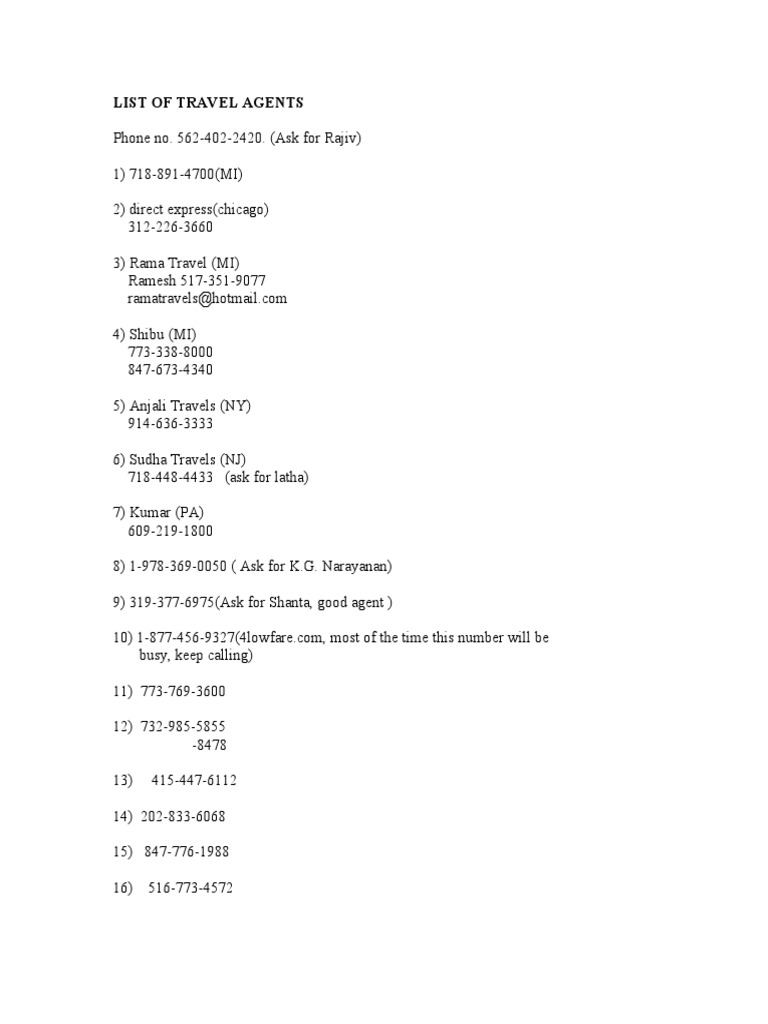 LIST OF TRAVEL AGENTS

Phone no. 562-402-2420. (Ask for Rajiv)

1) 718-891-4700(MI)

2) direct express(chicago)
312-226-3660

3) Rama Travel (MI)
Ramesh 517-351-9077
ramatravels@hotmail.com

4) Shibu (MI)
773-338-8000
847-673-4340

5) Anjali Travels (NY)
914-636-3333

6) Sudha Travels (NJ)
718-448-4433 (ask for latha)

7) Kumar (PA)
609-219-1800

8) 1-978-369-0050 ( Ask for K.G. Narayanan)

9) 319-377-6975(Ask for Shanta, good agent )

10) 1-877-456-9327(4lowfare.com, most of the time this number will be busy, keep calling)

11) 773-769-3600

12) 732-985-5855
-8478

13) 415-447-6112

14) 202-833-6068

15) 847-776-1988

16) 516-773-4572